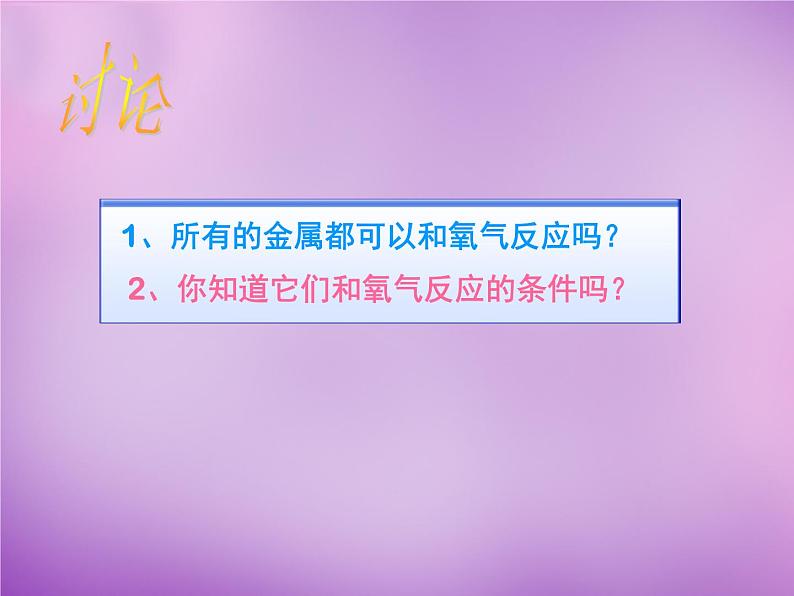 讨论

1、所有的金属都可以和氧气反应吗？

2、你知道它们和氧气反应的条件吗？